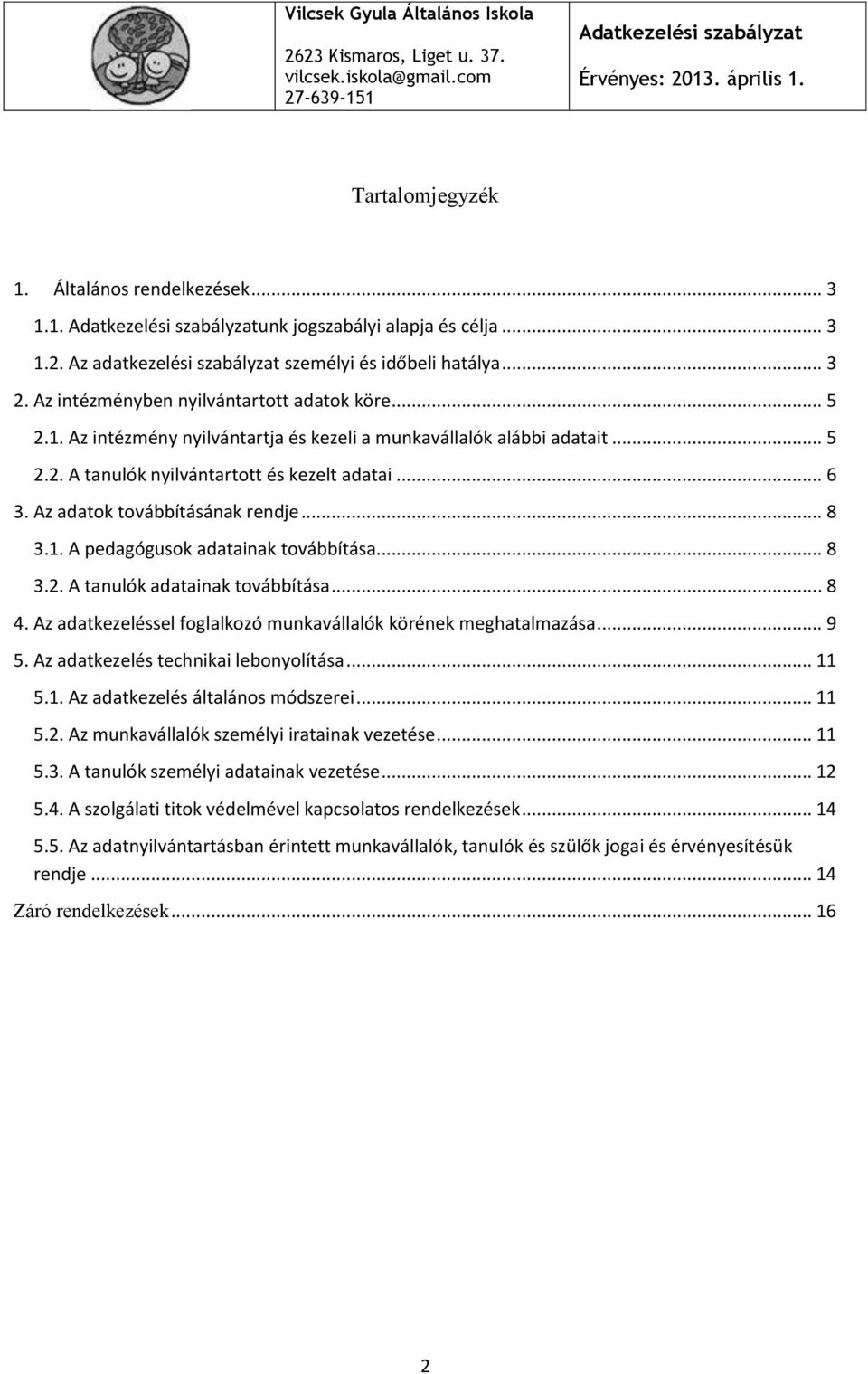 Vilcsek Gyula Általános Iskola
2623 Kismaros, Liget u. 37.
vilcsek.iskola@gmail.com
27-639-151

Adatkezelési szabályzat
Érvényes: 2013. április 1.

Tartalomjegyzék

1. Általános rendelkezések ... 3
1.1. Adatkezelési szabályzatunk jogszabályi alapja és célja ... 3
1.2. Az adatkezelési szabályzat személyi és időbeli hatálya ... 3
2. Az intézményben nyilvántartott adatok köre ... 5
2.1. Az intézmény nyilvántartja és kezeli a munkavállalók alábbi adatait ... 5
2.2. A tanulók nyilvántartott és kezelt adatai ... 6
3. Az adatok továbbításának rendje ... 8
3.1. A pedagógusok adatainak továbbítása ... 8
3.2. A tanulók adatainak továbbítása ... 8
4. Az adatkezeléssel foglalkozó munkavállalók körének meghatalmazása ... 9
5. Az adatkezelés technikai lebonyolítása ... 11
5.1. Az adatkezelés általános módszerei ... 11
5.2. Az munkavállalók személyi iratainak vezetése ... 11
5.3. A tanulók személyi adatainak vezetése ... 12
5.4. A szolgálati titok védelmével kapcsolatos rendelkezések ... 14
5.5. Az adatnyilvántartásban érintett munkavállalók, tanulók és szülők jogai és érvényesítésük rendje ... 14
Záró rendelkezések ... 16

2